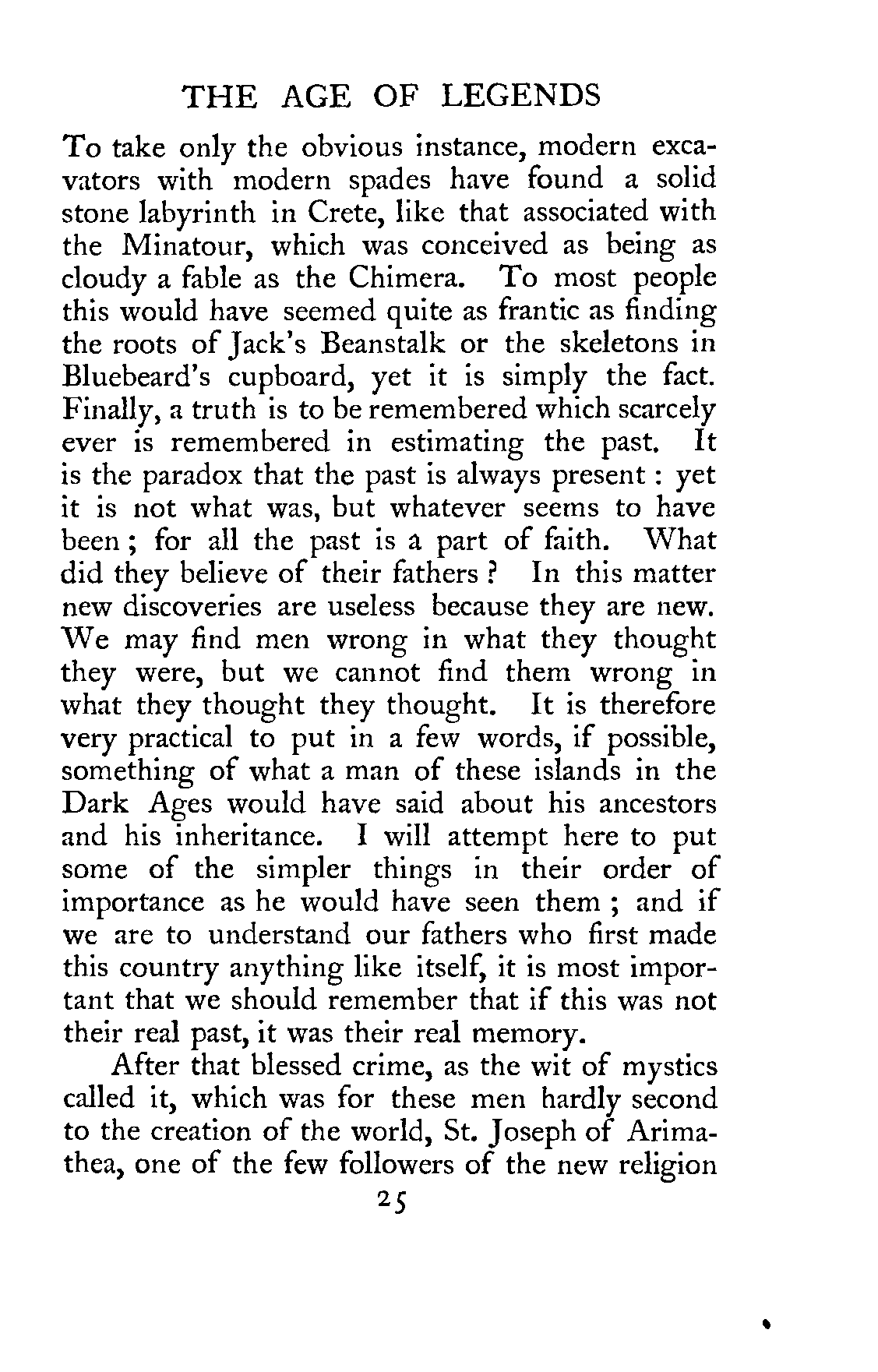 THE AGE OF LEGENDS

To take only the obvious instance, modern excavators with modern spades have found a solid stone labyrinth in Crete, like that associated with the Minatour, which was conceived as being as cloudy a fable as the Chimera. To most people this would have seemed quite as frantic as finding the roots of Jack's Beanstalk or the skeletons in Bluebeard's cupboard, yet it is simply the fact. Finally, a truth is to be remembered which scarcely ever is remembered in estimating the past. It is the paradox that the past is always present : yet it is not what was, but whatever seems to have been ; for all the past is a part of faith. What did they believe of their fathers ? In this matter new discoveries are useless because they are new. We may find men wrong in what they thought they were, but we cannot find them wrong in what they thought they thought. It is therefore very practical to put in a few words, if possible, something of what a man of these islands in the Dark Ages would have said about his ancestors and his inheritance. I will attempt here to put some of the simpler things in their order of importance as he would have seen them ; and if we are to understand our fathers who first made this country anything like itself, it is most important that we should remember that if this was not their real past, it was their real memory.

After that blessed crime, as the wit of mystics called it, which was for these men hardly second to the creation of the world, St. Joseph of Arimathea, one of the few followers of the new religion

25